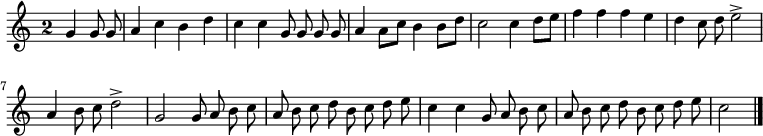 2

7